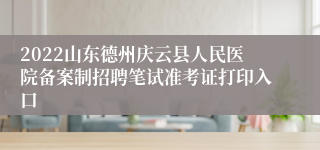 2022山东德州庆云县人民医院备案制招聘笔试准考证打印入口